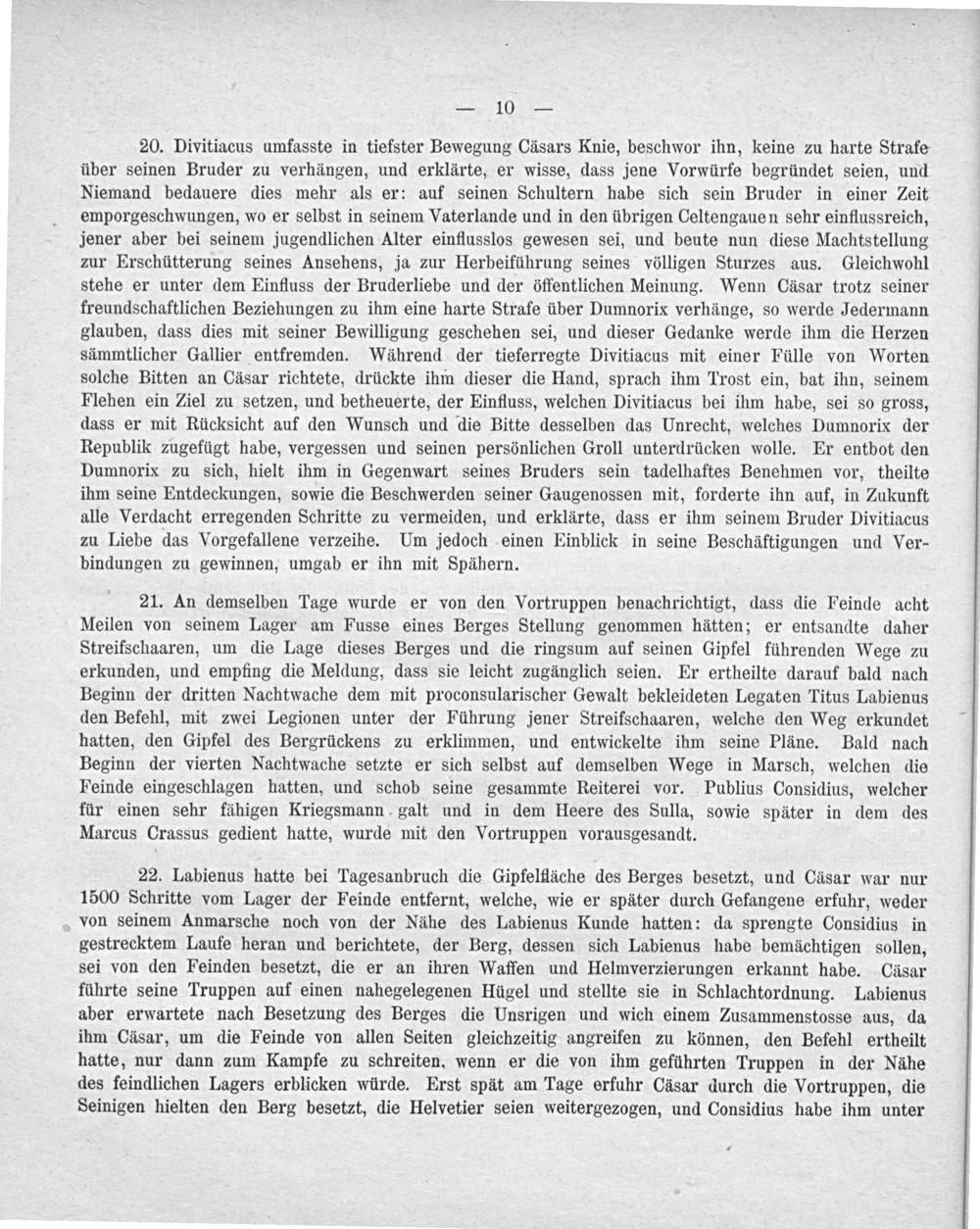 — 10 —

20. Divitiacus umfasste in tiefster Bewegung Cäsars Knie, beschwor ihn, keine zu harte Strafe über seinen Bruder zu verhängen, und erklärte, er wisse, dass jene Vorwürfe begründet seien, und Niemand bedauere dies mehr als er: auf seinen Schultern habe sich sein Bruder in einer Zeit emporgeschwungen, wo er selbst in seinem Vaterlande und in den übrigen Celtengauen sehr einflussreich, jener aber bei seinem jugendlichen Alter einflusslos gewesen sei, und beute nun diese Machtstellung zur Erschütterung seines Ansehens, ja zur Herbeiführung seines völligen Sturzes aus. Gleichwohl stehe er unter dem Einfluss der Bruderliebe und der öffentlichen Meinung. Wenn Cäsar trotz seiner freundschaftlichen Beziehungen zu ihm eine harte Strafe über Dumnorix verhänge, so werde Jedermann glauben, dass dies mit seiner Bewilligung geschehen sei, und dieser Gedanke werde ihm die Herzen sämmtlicher Gallier entfremden. Während der tieferregte Divitiacus mit einer Fülle von Worten solche Bitten an Cäsar richtete, drückte ihm dieser die Hand, sprach ihm Trost ein, bat ihn, seinem Flehen ein Ziel zu setzen, und betheuerte, der Einfluss, welchen Divitiacus bei ihm habe, sei so gross, dass er mit Rücksicht auf den Wunsch und die Bitte desselben das Unrecht, welches Dumnorix der Republik zugefügt habe, vergessen und seinen persönlichen Groll unterdrücken wolle. Er entbot den Dumnorix zu sich, hielt ihm in Gegenwart seines Bruders sein tadelhaftes Benehmen vor, theilte ihm seine Entdeckungen, sowie die Beschwerden seiner Gaugenossen mit, forderte ihn auf, in Zukunft alle Verdacht erregenden Schritte zu vermeiden, und erklärte, dass er ihm seinem Bruder Divitiacus zu Liebe das Vorgefallene verzeihe. Um jedoch einen Einblick in seine Beschäftigungen und Verbindungen zu gewinnen, umgab er ihn mit Spähern.

21. An demselben Tage wurde er von den Vortruppen benachrichtigt, dass die Feinde acht Meilen von seinem Lager am Fusse eines Berges Stellung genommen hätten; er entsandte daher Streifschaaren, um die Lage dieses Berges und die ringsum auf seinen Gipfel führenden Wege zu erkunden, und empfing die Meldung, dass sie leicht zugänglich seien. Er ertheilte darauf bald nach Beginn der dritten Nachtwache dem mit proconsularischer Gewalt bekleideten Legaten Titus Labienus den Befehl, mit zwei Legionen unter der Führung jener Streifschaaren, welche den Weg erkundet hatten, den Gipfel des Bergrückens zu erklimmen, und entwickelte ihm seine Pläne. Bald nach Beginn der vierten Nachtwache setzte er sich selbst auf demselben Wege in Marsch, welchen die Feinde eingeschlagen hatten, und schob seine gesammte Reiterei vor. Publius Considius, welcher für einen sehr fähigen Kriegsmann galt und in dem Heere des Sulla, sowie später in dem des Marcus Crassus gedient hatte, wurde mit den Vortruppen vorausgesandt.

22. Labienus hatte bei Tagesanbruch die Gipfelfläche des Berges besetzt, und Cäsar war nur 1500 Schritte vom Lager der Feinde entfernt, welche, wie er später durch Gefangene erfuhr, weder von seinem Anmarsche noch von der Nähe des Labienus Kunde hatten: da sprengte Considius in gestrecktem Laufe heran und berichtete, der Berg, dessen sich Labienus habe bemächtigen sollen, sei von den Feinden besetzt, die er an ihren Waffen und Helmverzierungen erkannt habe. Cäsar führte seine Truppen auf einen nahegelegenen Hügel und stellte sie in Schlachtordnung. Labienus aber erwartete nach Besetzung des Berges die Unsrigen und wich einem Zusammenstosse aus, da ihm Cäsar, um die Feinde von allen Seiten gleichzeitig angreifen zu können, den Befehl ertheilt hatte, nur dann zum Kampfe zu schreiten, wenn er die von ihm geführten Truppen in der Nähe des feindlichen Lagers erblicken würde. Erst spät am Tage erfuhr Cäsar durch die Vortruppen, die Seinigen hielten den Berg besetzt, die Helvetier seien weitergezogen, und Considius habe ihm unter